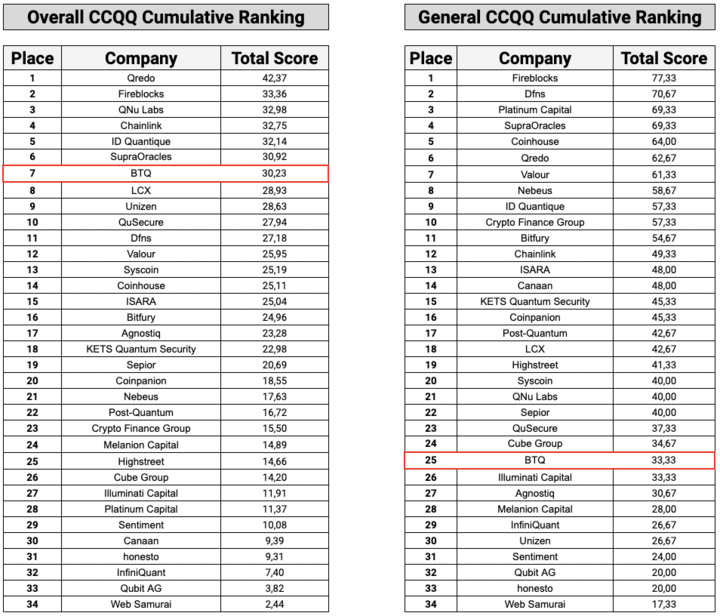 Overall CCQQ Cumulative Ranking

| Place | Company | Total Score |
|---|---|---|
| 1 | Qredo | 42,37 |
| 2 | Fireblocks | 33,36 |
| 3 | QNu Labs | 32,98 |
| 4 | Chainlink | 32,75 |
| 5 | ID Quantique | 32,14 |
| 6 | SupraOracles | 30,92 |
| 7 | BTQ | 30,23 |
| 8 | LCX | 28,93 |
| 9 | Unizen | 28,63 |
| 10 | QuSecure | 27,94 |
| 11 | Dfns | 27,18 |
| 12 | Valour | 25,95 |
| 13 | Syscoin | 25,19 |
| 14 | Coinhouse | 25,11 |
| 15 | ISARA | 25,04 |
| 16 | Bitfury | 24,96 |
| 17 | Agnostiq | 23,28 |
| 18 | KETS Quantum Security | 22,98 |
| 19 | Sepior | 20,69 |
| 20 | Coinpanion | 18,55 |
| 21 | Nebeus | 17,63 |
| 22 | Post-Quantum | 16,72 |
| 23 | Crypto Finance Group | 15,50 |
| 24 | Melanion Capital | 14,89 |
| 25 | Highstreet | 14,66 |
| 26 | Cube Group | 14,20 |
| 27 | Illuminati Capital | 11,91 |
| 28 | Platinum Capital | 11,37 |
| 29 | Sentiment | 10,08 |
| 30 | Canaan | 9,39 |
| 31 | honesto | 9,31 |
| 32 | InfiniQuant | 7,40 |
| 33 | Qubit AG | 3,82 |
| 34 | Web Samurai | 2,44 |

General CCQQ Cumulative Ranking

| Place | Company | Total Score |
|---|---|---|
| 1 | Fireblocks | 77,33 |
| 2 | Dfns | 70,67 |
| 3 | Platinum Capital | 69,33 |
| 4 | SupraOracles | 69,33 |
| 5 | Coinhouse | 64,00 |
| 6 | Qredo | 62,67 |
| 7 | Valour | 61,33 |
| 8 | Nebeus | 58,67 |
| 9 | ID Quantique | 57,33 |
| 10 | Crypto Finance Group | 57,33 |
| 11 | Bitfury | 54,67 |
| 12 | Chainlink | 49,33 |
| 13 | ISARA | 48,00 |
| 14 | Canaan | 48,00 |
| 15 | KETS Quantum Security | 45,33 |
| 16 | Coinpanion | 45,33 |
| 17 | Post-Quantum | 42,67 |
| 18 | LCX | 42,67 |
| 19 | Highstreet | 41,33 |
| 20 | Syscoin | 40,00 |
| 21 | QNu Labs | 40,00 |
| 22 | Sepior | 40,00 |
| 23 | QuSecure | 37,33 |
| 24 | Cube Group | 34,67 |
| 25 | BTQ | 33,33 |
| 26 | Illuminati Capital | 33,33 |
| 27 | Agnostiq | 30,67 |
| 28 | Melanion Capital | 28,00 |
| 29 | InfiniQuant | 26,67 |
| 30 | Unizen | 26,67 |
| 31 | Sentiment | 24,00 |
| 32 | Qubit AG | 20,00 |
| 33 | honesto | 20,00 |
| 34 | Web Samurai | 17,33 |